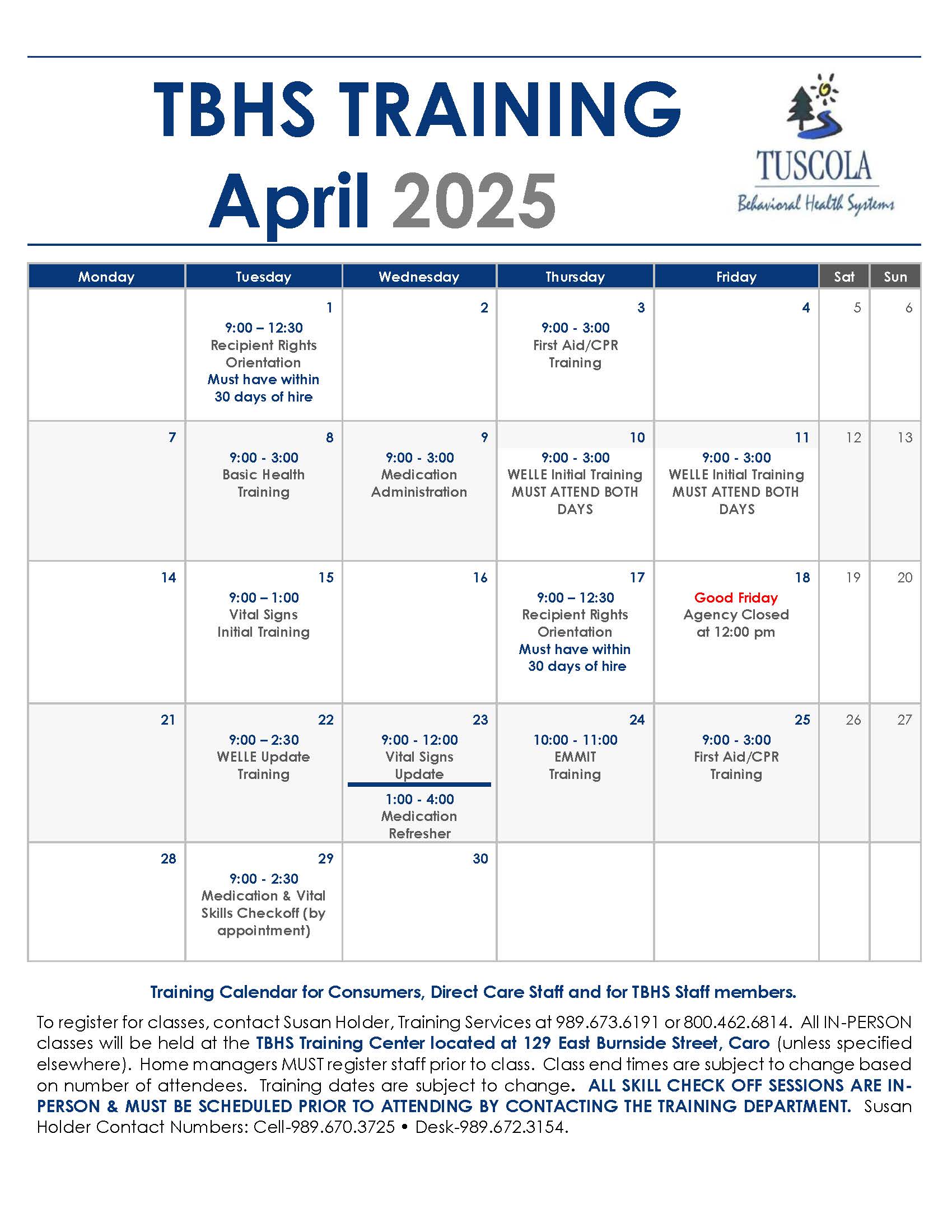 TBHS TRAINING
April 2025

TUSCOLA
Behavioral Health Systems

| Monday | Tuesday | Wednesday | Thursday | Friday | Sat | Sun |
|---|---|---|---|---|---|---|
| | 1 9:00 – 12:30 Recipient Rights Orientation Must have within 30 days of hire | 2 | 3 9:00 - 3:00 First Aid/CPR Training | 4 | 5 | 6 |
| 7 | 8 9:00 - 3:00 Basic Health Training | 9 9:00 - 3:00 Medication Administration | 10 9:00 - 3:00 WELLE Initial Training MUST ATTEND BOTH DAYS | 11 9:00 - 3:00 WELLE Initial Training MUST ATTEND BOTH DAYS | 12 | 13 |
| 14 | 15 9:00 – 1:00 Vital Signs Initial Training | 16 | 17 9:00 – 12:30 Recipient Rights Orientation Must have within 30 days of hire | 18 Good Friday Agency Closed at 12:00 pm | 19 | 20 |
| 21 | 22 9:00 – 2:30 WELLE Update Training | 23 9:00 - 12:00 Vital Signs Update 1:00 - 4:00 Medication Refresher | 24 10:00 - 11:00 EMMIT Training | 25 9:00 - 3:00 First Aid/CPR Training | 26 | 27 |
| 28 | 29 9:00 - 2:30 Medication & Vital Skills Checkoff (by appointment) | 30 | | | | |

Training Calendar for Consumers, Direct Care Staff and for TBHS Staff members.

To register for classes, contact Susan Holder, Training Services at 989.673.6191 or 800.462.6814. All IN-PERSON classes will be held at the TBHS Training Center located at 129 East Burnside Street, Caro (unless specified elsewhere). Home managers MUST register staff prior to class. Class end times are subject to change based on number of attendees. Training dates are subject to change. ALL SKILL CHECK OFF SESSIONS ARE IN-PERSON & MUST BE SCHEDULED PRIOR TO ATTENDING BY CONTACTING THE TRAINING DEPARTMENT. Susan Holder Contact Numbers: Cell-989.670.3725 • Desk-989.672.3154.